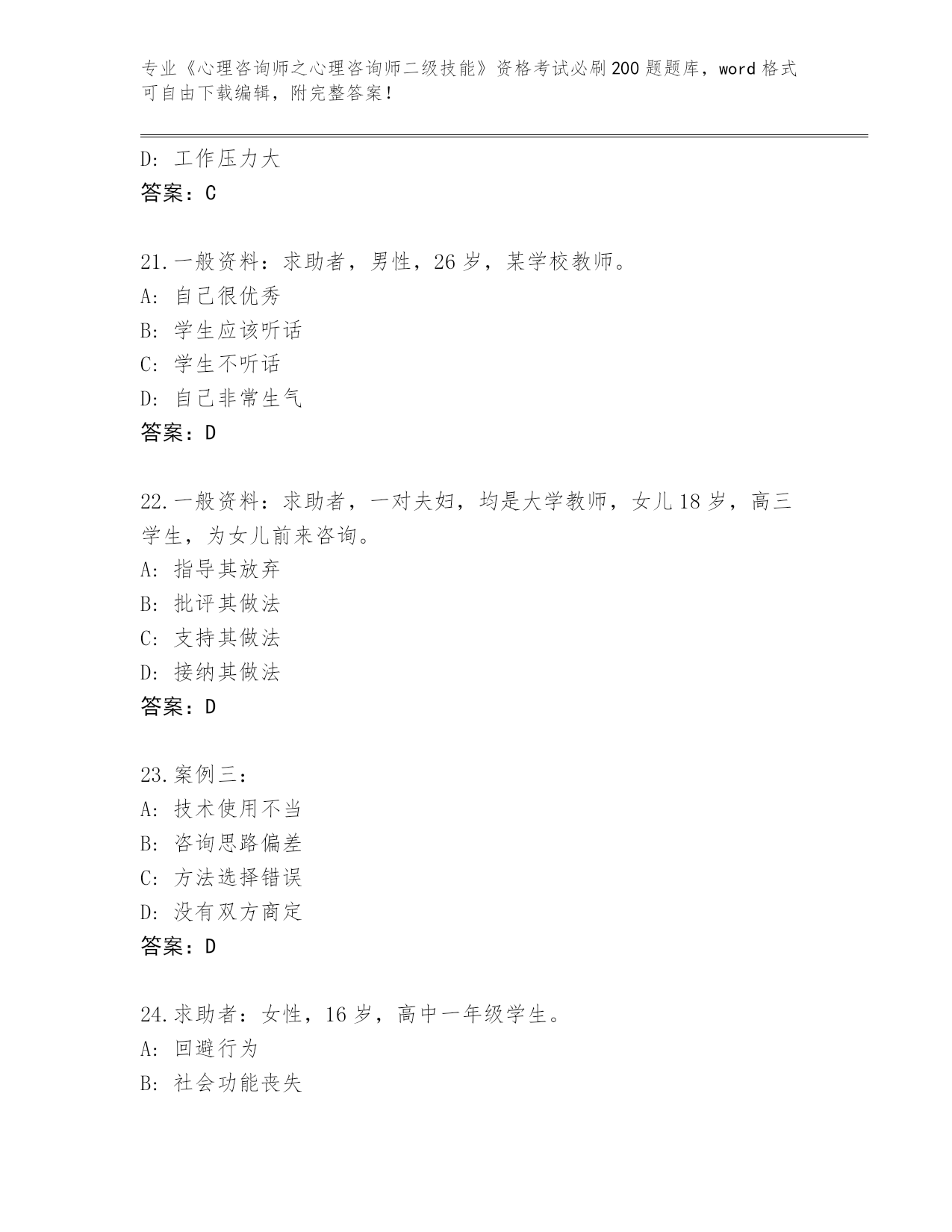 专业《心理咨询师之心理咨询师二级技能》资格考试必刷200题题库，word格式可自由下载编辑，附完整答案！

D: 工作压力大
答案：C

21.一般资料：求助者，男性，26岁，某学校教师。
A: 自己很优秀
B: 学生应该听话
C: 学生不听话
D: 自己非常生气
答案：D

22.一般资料：求助者，一对夫妇，均是大学教师，女儿18岁，高三学生，为女儿前来咨询。
A: 指导其放弃
B: 批评其做法
C: 支持其做法
D: 接纳其做法
答案：D

23.案例三：
A: 技术使用不当
B: 咨询思路偏差
C: 方法选择错误
D: 没有双方商定
答案：D

24.求助者：女性，16岁，高中一年级学生。
A: 回避行为
B: 社会功能丧失